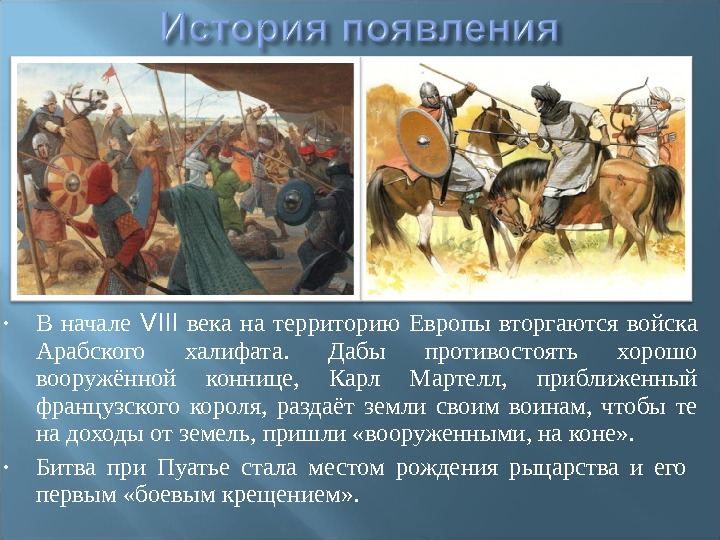 История появления

• В начале VIII века на территорию Европы вторгаются войска Арабского халифата. Дабы противостоять хорошо вооружённой коннице, Карл Мартелл, приближенный французского короля, раздаёт земли своим воинам, чтобы те на доходы от земель, пришли «вооруженными, на коне».

• Битва при Пуатье стала местом рождения рыцарства и его первым «боевым крещением».